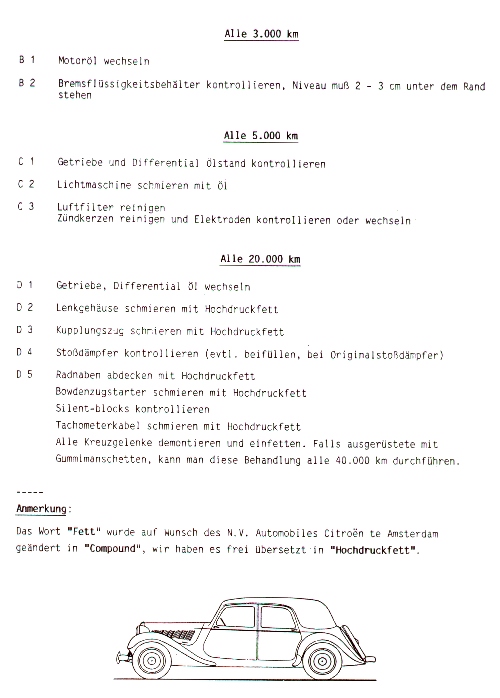 Alle 3.000 km

B 1 Motoröl wechseln

B 2 Bremsflüssigkeitsbehälter kontrollieren, Niveau muß 2 - 3 cm unter dem Rand stehen

Alle 5.000 km

C 1 Getriebe und Differential Ölstand kontrollieren

C 2 Lichtmaschine schmieren mit Öl

C 3 Luftfilter reinigen
Zündkerzen reinigen und Elektroden kontrollieren oder wechseln

Alle 20.000 km

D 1 Getriebe, Differential Öl wechseln

D 2 Lenkgehäuse schmieren mit Hochdruckfett

D 3 Kupplungszug schmieren mit Hochdruckfett

D 4 Stoßdämpfer kontrollieren (evtl. beifüllen, bei Originalstoßdämpfer)

D 5 Radnaben abdecken mit Hochdruckfett
Bowdenzugstarter schmieren mit Hochdruckfett
Silent-blocks kontrollieren
Tachometerkabel schmieren mit Hochdruckfett
Alle Kreuzgelenke demontieren und einfetten. Falls ausgerüstete mit Gummimanschetten, kann man diese Behandlung alle 40.000 km durchführen.

-----
Anmerkung:
Das Wort "Fett" wurde auf Wunsch des N.V. Automobiles Citroën te Amsterdam geändert in "Compound", wir haben es frei übersetzt in "Hochdruckfett".